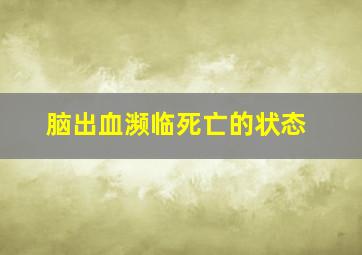 脑出血濒临死亡的状态